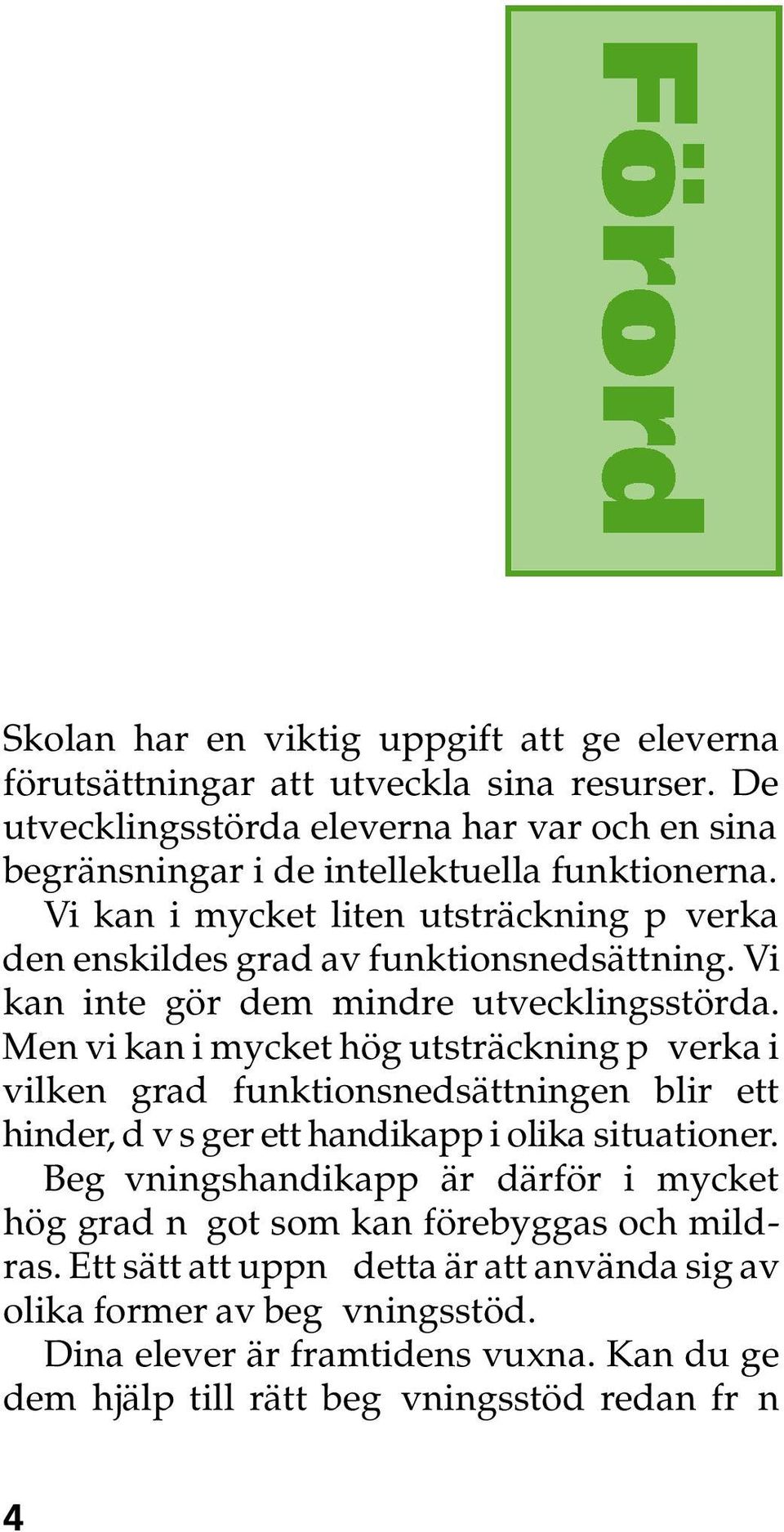 Förord

Skolan har en viktig uppgift att ge eleverna förutsättningar att utveckla sina resurser. De utvecklingsstörda eleverna har var och en sina begränsningar i de intellektuella funktionerna. Vi kan i mycket liten utsträckning p verka den enskildes grad av funktionsnedsättning. Vi kan inte gör dem mindre utvecklingsstörda. Men vi kan i mycket hög utsträckning p verka i vilken grad funktionsnedsättningen blir ett hinder, d v s ger ett handikapp i olika situationer. Beg vningshandikapp är därför i mycket hög grad n got som kan förebyggas och mildras. Ett sätt att uppn detta är att använda sig av olika former av beg vningsstöd.

Dina elever är framtidens vuxna. Kan du ge dem hjälp till rätt beg vningsstöd redan fr n

4